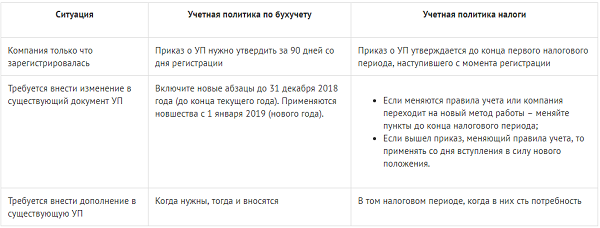 | Ситуация | Учетная политика по бухучету | Учетная политика налоги |
|---|---|---|
| Компания только что зарегистрировалась | Приказ о УП нужно утвердить за 90 дней со дня регистрации | Приказ о УП утверждается до конца первого налогового периода, наступившего с момента регистрации |
| Требуется внести изменение в существующий документ УП | Включите новые абзацы до 31 декабря 2018 года (до конца текущего года). Применяются новшества с 1 января 2019 (нового года). | • Если меняются правила учета или компания переходит на новый метод работы – меняйте пункты до конца налогового периода; • Если вышел приказ, меняющий правила учета, то применять со дня вступления в силу нового положения. |
| Требуется внести дополнение в существующую УП | Когда нужны, тогда и вносятся | В том налоговом периоде, когда в них сть потребность |